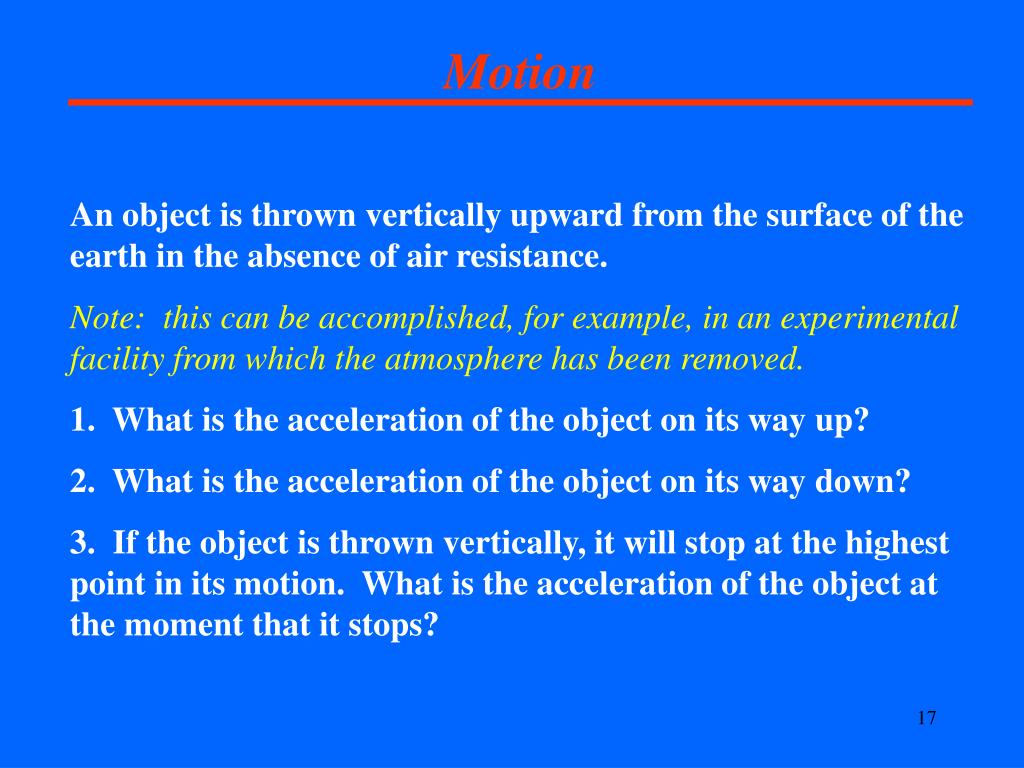 Motion

An object is thrown vertically upward from the surface of the earth in the absence of air resistance.

Note: this can be accomplished, for example, in an experimental facility from which the atmosphere has been removed.

1. What is the acceleration of the object on its way up?

2. What is the acceleration of the object on its way down?

3. If the object is thrown vertically, it will stop at the highest point in its motion. What is the acceleration of the object at the moment that it stops?

17